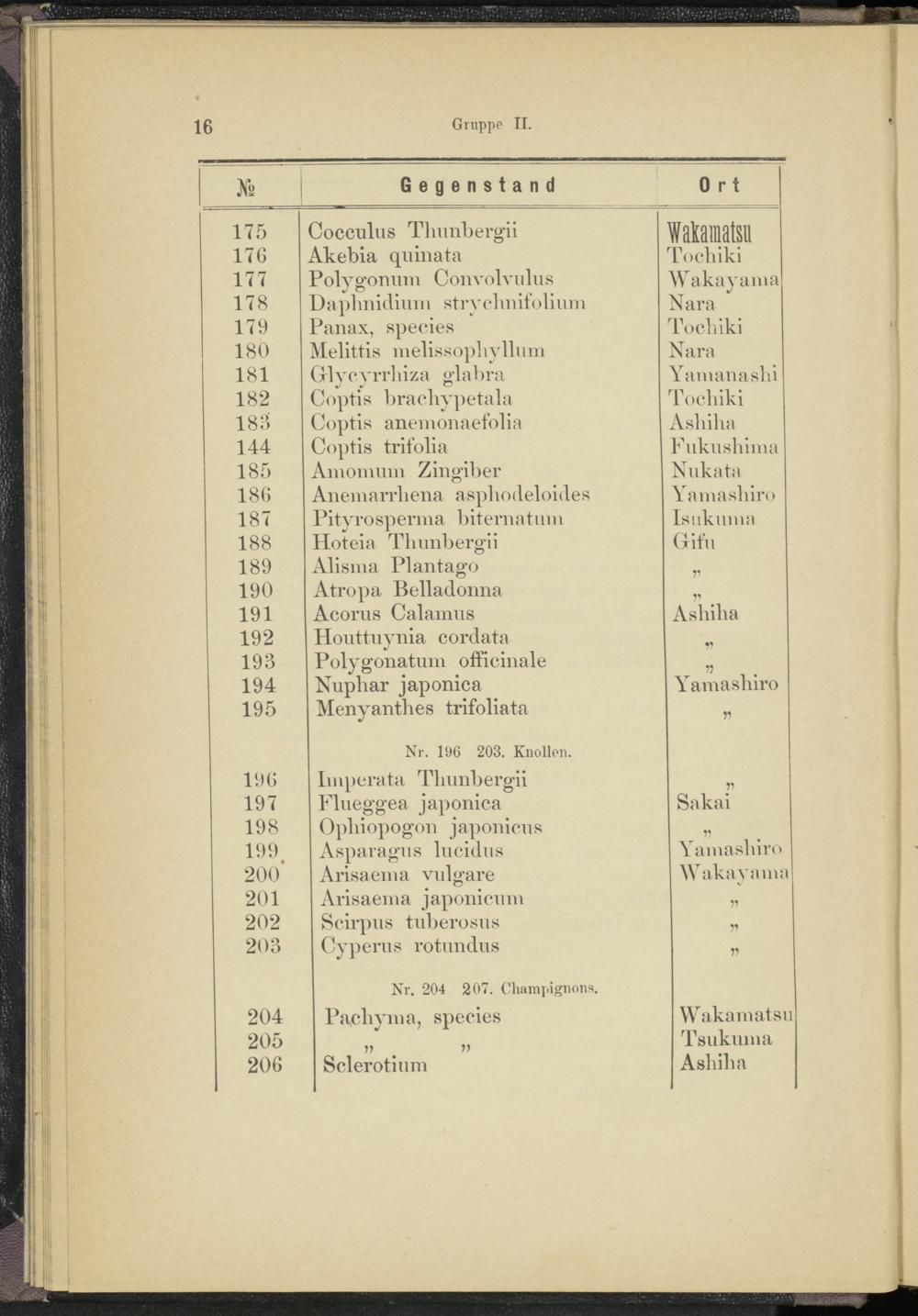 16 Gruppe II.

| № | Gegenstand | Ort |
|---|---|---|
| 175 | Cocculus Thunbergii | Wakamatsu |
| 176 | Akebia quinata | Tochiki |
| 177 | Polygonum Convolvulus | Wakayama |
| 178 | Daphnidium strychnifolium | Nara |
| 179 | Panax, species | Tochiki |
| 180 | Melittis melissophyllum | Nara |
| 181 | Glycyrrhiza glabra | Yamanashi |
| 182 | Coptis brachypetala | Tochiki |
| 183 | Coptis anemonaefolia | Ashiha |
| 144 | Coptis trifolia | Fukushima |
| 185 | Amomum Zingiber | Nukata |
| 186 | Anemarrhena asphodeloides | Yamashiro |
| 187 | Pityrosperma biternatum | Isukuma |
| 188 | Hoteia Thunbergii | Gifu |
| 189 | Alisma Plantago | „ |
| 190 | Atropa Belladonna | „ |
| 191 | Acorus Calamus | Ashiha |
| 192 | Houttuynia cordata | „ |
| 193 | Polygonatum officinale | „ |
| 194 | Nuphar japonica | Yamashiro |
| 195 | Menyanthes trifoliata | „ |
| | Nr. 196 203. Knollen. | |
| 196 | Imperata Thunbergii | „ |
| 197 | Flueggea japonica | Sakai |
| 198 | Ophiopogon japonicus | „ |
| 199 | Asparagus lucidus | Yamashiro |
| 200 | Arisaema vulgare | Wakayama |
| 201 | Arisaema japonicum | „ |
| 202 | Scirpus tuberosus | „ |
| 203 | Cyperus rotundus | „ |
| | Nr. 204 207. Champignons. | |
| 204 | Pachyma, species | Wakamatsu |
| 205 | „ „ | Tsukuma |
| 206 | Sclerotium | Ashiha |